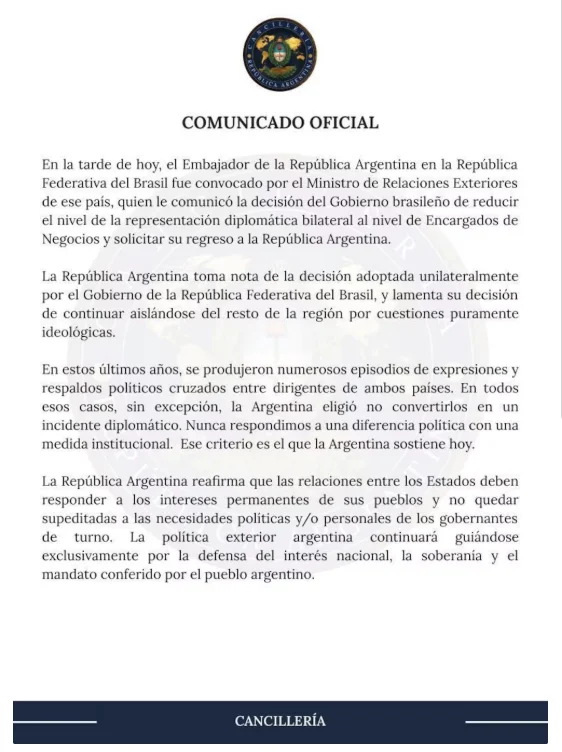 CANCILLERÍA
REPÚBLICA ARGENTINA

COMUNICADO OFICIAL

En la tarde de hoy, el Embajador de la República Argentina en la República Federativa del Brasil fue convocado por el Ministro de Relaciones Exteriores de ese país, quien le comunicó la decisión del Gobierno brasileño de reducir el nivel de la representación diplomática bilateral al nivel de Encargados de Negocios y solicitar su regreso a la República Argentina.

La República Argentina toma nota de la decisión adoptada unilateralmente por el Gobierno de la República Federativa del Brasil, y lamenta su decisión de continuar aislándose del resto de la región por cuestiones puramente ideológicas.

En estos últimos años, se produjeron numerosos episodios de expresiones y respaldos políticos cruzados entre dirigentes de ambos países. En todos esos casos, sin excepción, la Argentina eligió no convertirlos en un incidente diplomático. Nunca respondimos a una diferencia política con una medida institucional. Ese criterio es el que la Argentina sostiene hoy.

La República Argentina reafirma que las relaciones entre los Estados deben responder a los intereses permanentes de sus pueblos y no quedar supeditadas a las necesidades políticas y/o personales de los gobernantes de turno. La política exterior argentina continuará guiándose exclusivamente por la defensa del interés nacional, la soberanía y el mandato conferido por el pueblo argentino.

CANCILLERÍA